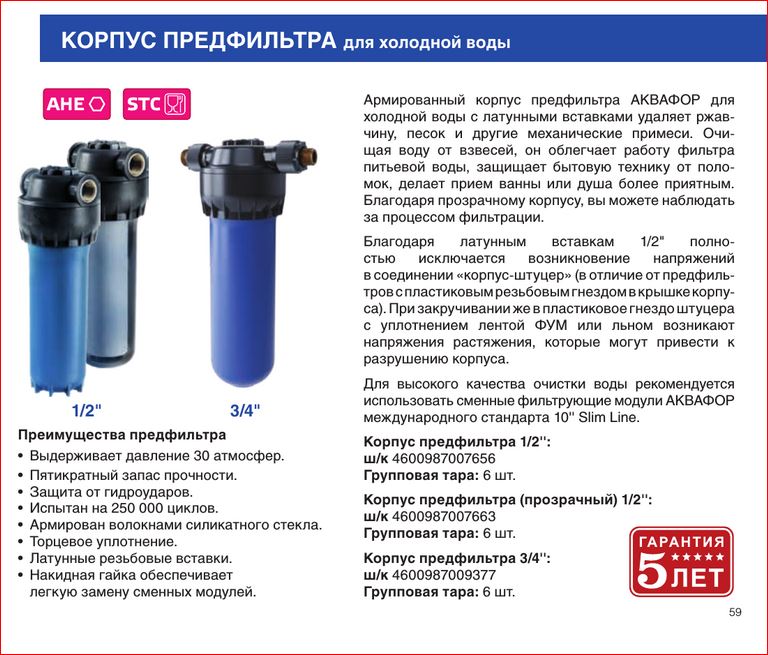 КОРПУС ПРЕДФИЛЬТРА для холодной воды

AHE STC

1/2"

3/4"

Преимущества предфильтра

• Выдерживает давление 30 атмосфер.
• Пятикратный запас прочности.
• Защита от гидроударов.
• Испытан на 250 000 циклов.
• Армирован волокнами силикатного стекла.
• Торцевое уплотнение.
• Латунные резьбовые вставки.
• Накидная гайка обеспечивает легкую замену сменных модулей.

Армированный корпус предфильтра АКВАФОР для холодной воды с латунными вставками удаляет ржавчину, песок и другие механические примеси. Очищая воду от взвесей, он облегчает работу фильтра питьевой воды, защищает бытовую технику от поломок, делает прием ванны или душа более приятным. Благодаря прозрачному корпусу, вы можете наблюдать за процессом фильтрации.

Благодаря латунным вставкам 1/2" полностью исключается возникновение напряжений в соединении «корпус-штуцер» (в отличие от предфильтров с пластиковым резьбовым гнездом в крышке корпуса). При закручивании же в пластиковое гнездо штуцера с уплотнением лентой ФУМ или льном возникают напряжения растяжения, которые могут привести к разрушению корпуса.

Для высокого качества очистки воды рекомендуется использовать сменные фильтрующие модули АКВАФОР международного стандарта 10'' Slim Line.

Корпус предфильтра 1/2'':
ш/к 4600987007656
Групповая тара: 6 шт.

Корпус предфильтра (прозрачный) 1/2'':
ш/к 4600987007663
Групповая тара: 6 шт.

Корпус предфильтра 3/4'':
ш/к 4600987009377
Групповая тара: 6 шт.

ГАРАНТИЯ 5 ЛЕТ

59